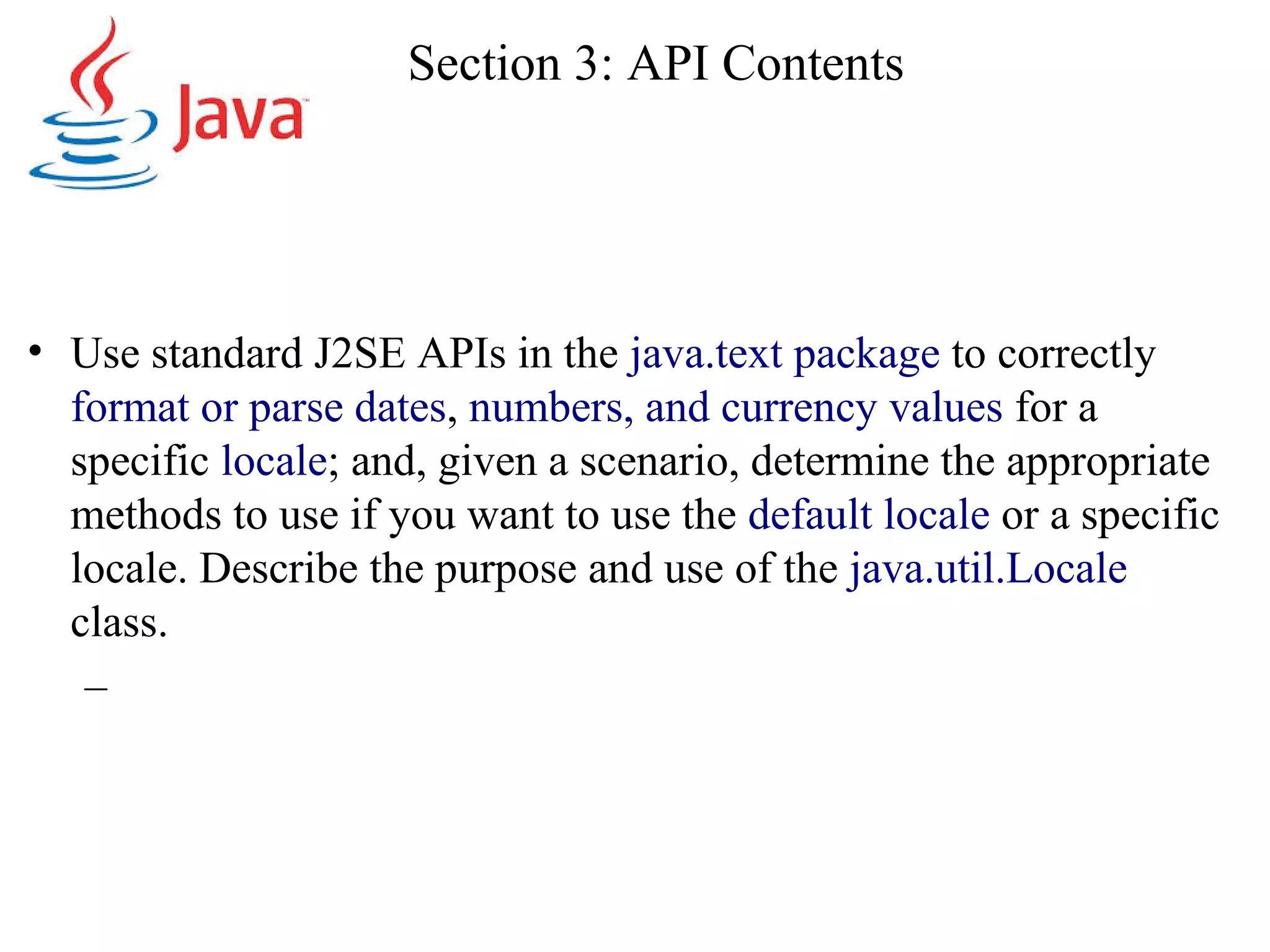 Java

Section 3: API Contents

• Use standard J2SE APIs in the java.text package to correctly format or parse dates, numbers, and currency values for a specific locale; and, given a scenario, determine the appropriate methods to use if you want to use the default locale or a specific locale. Describe the purpose and use of the java.util.Locale class.

–